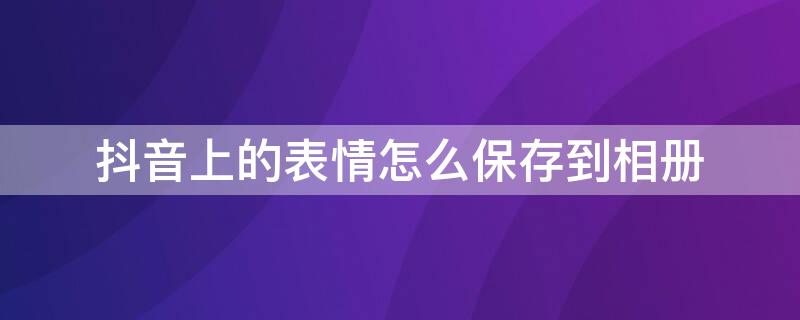 抖音上的表情怎么保存到相册